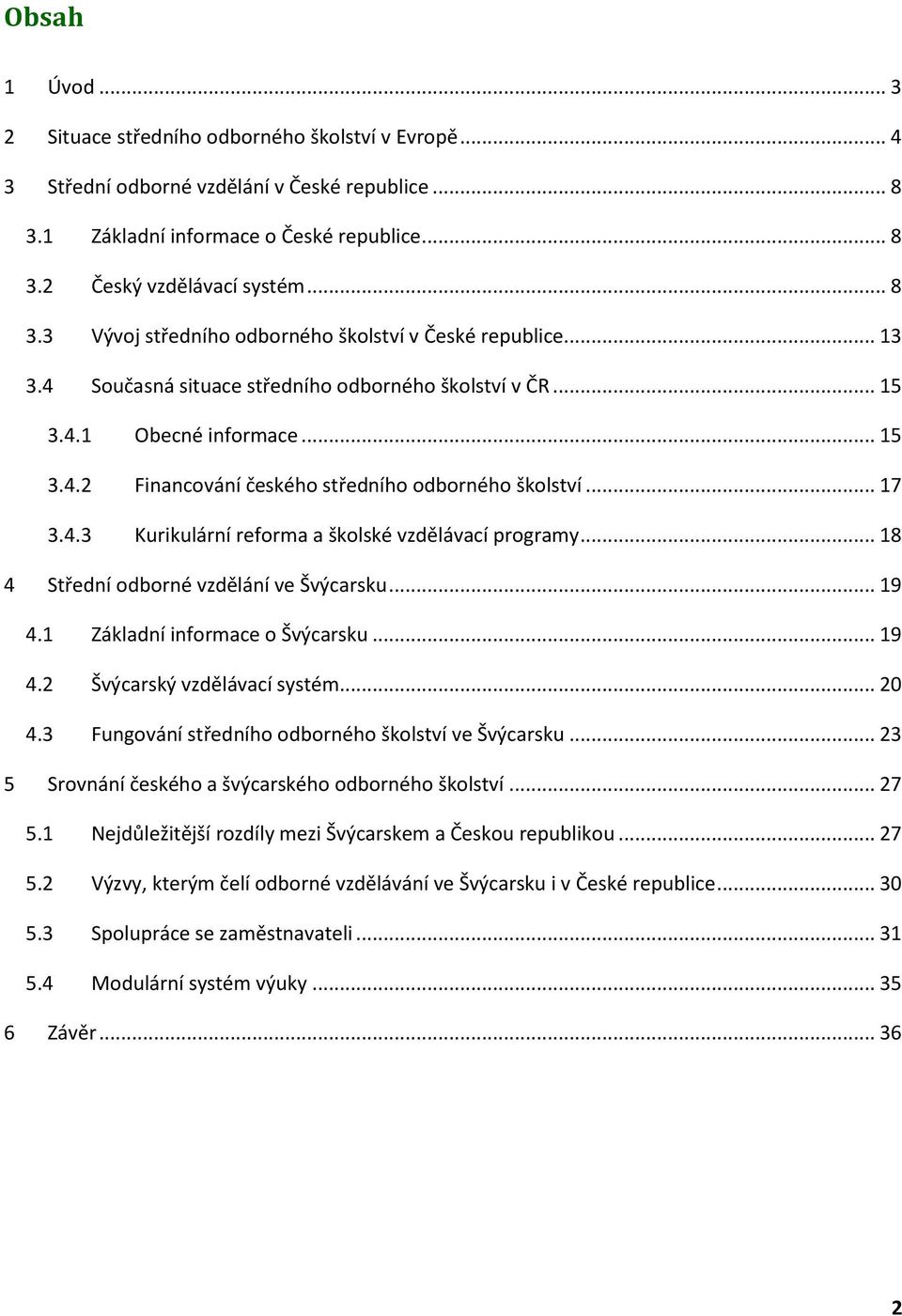 Obsah

1 Úvod ... 3

2 Situace středního odborného školství v Evropě ... 4

3 Střední odborné vzdělání v České republice ... 8

3.1 Základní informace o České republice ... 8

3.2 Český vzdělávací systém ... 8

3.3 Vývoj středního odborného školství v České republice ... 13

3.4 Současná situace středního odborného školství v ČR ... 15

3.4.1 Obecné informace ... 15

3.4.2 Financování českého středního odborného školství ... 17

3.4.3 Kurikulární reforma a školské vzdělávací programy ... 18

4 Střední odborné vzdělání ve Švýcarsku ... 19

4.1 Základní informace o Švýcarsku ... 19

4.2 Švýcarský vzdělávací systém ... 20

4.3 Fungování středního odborného školství ve Švýcarsku ... 23

5 Srovnání českého a švýcarského odborného školství ... 27

5.1 Nejdůležitější rozdíly mezi Švýcarskem a Českou republikou ... 27

5.2 Výzvy, kterým čelí odborné vzdělávání ve Švýcarsku i v České republice ... 30

5.3 Spolupráce se zaměstnavateli ... 31

5.4 Modulární systém výuky ... 35

6 Závěr ... 36

2